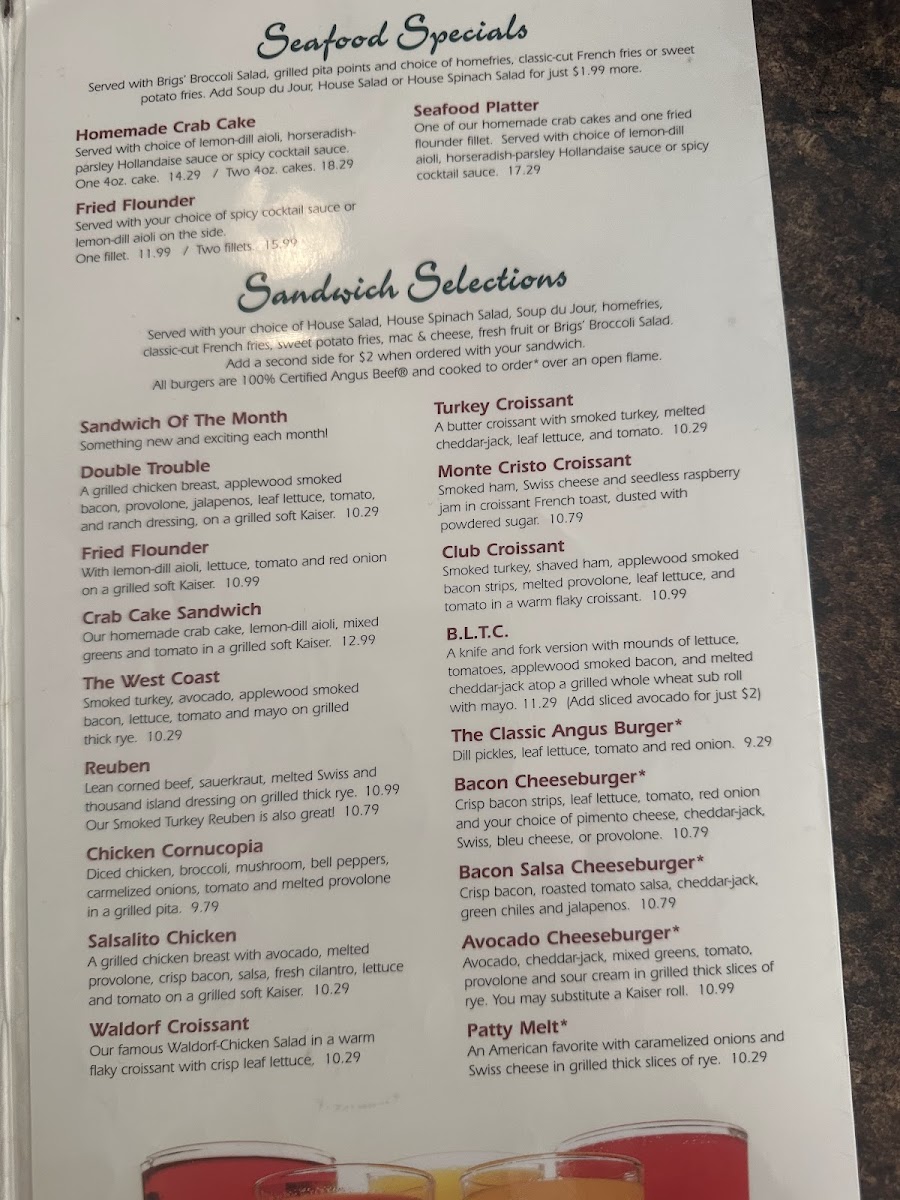 Seafood Specials

Served with Brigs' Broccoli Salad, grilled pita points and choice of homefries, classic-cut French fries or sweet potato fries. Add Soup du Jour, House Salad or House Spinach Salad for just $1.99 more.

Homemade Crab Cake
Served with choice of lemon-dill aioli, horseradish-parsley Hollandaise sauce or spicy cocktail sauce.
One 4oz. cake. 14.29 / Two 4oz. cakes. 18.29

Fried Flounder
Served with your choice of spicy cocktail sauce or lemon-dill aioli on the side.
One fillet. 11.99 / Two fillets. 15.99

Seafood Platter
One of our homemade crab cakes and one fried flounder fillet. Served with choice of lemon-dill aioli, horseradish-parsley Hollandaise sauce or spicy cocktail sauce. 17.29

Sandwich Selections

Served with your choice of House Salad, House Spinach Salad, Soup du Jour, homefries, classic-cut French fries, sweet potato fries, mac & cheese, fresh fruit or Brigs' Broccoli Salad. Add a second side for $2 when ordered with your sandwich. All burgers are 100% Certified Angus Beef® and cooked to order* over an open flame.

Sandwich Of The Month
Something new and exciting each month!

Double Trouble
A grilled chicken breast, applewood smoked bacon, provolone, jalapenos, leaf lettuce, tomato, and ranch dressing, on a grilled soft Kaiser. 10.29

Fried Flounder
With lemon-dill aioli, lettuce, tomato and red onion on a grilled soft Kaiser. 10.99

Crab Cake Sandwich
Our homemade crab cake, lemon-dill aioli, mixed greens and tomato in a grilled soft Kaiser. 12.99

The West Coast
Smoked turkey, avocado, applewood smoked bacon, lettuce, tomato and mayo on grilled thick rye. 10.29

Reuben
Lean corned beef, sauerkraut, melted Swiss and thousand island dressing on grilled thick rye. 10.99
Our Smoked Turkey Reuben is also great! 10.79

Chicken Cornucopia
Diced chicken, broccoli, mushroom, bell peppers, carmelized onions, tomato and melted provolone in a grilled pita. 9.79

Salsalito Chicken
A grilled chicken breast with avocado, melted provolone, crisp bacon, salsa, fresh cilantro, lettuce and tomato on a grilled soft Kaiser. 10.29

Waldorf Croissant
Our famous Waldorf-Chicken Salad in a warm flaky croissant with crisp leaf lettuce. 10.29

Turkey Croissant
A butter croissant with smoked turkey, melted cheddar-jack, leaf lettuce, and tomato. 10.29

Monte Cristo Croissant
Smoked ham, Swiss cheese and seedless raspberry jam in croissant French toast, dusted with powdered sugar. 10.79

Club Croissant
Smoked turkey, shaved ham, applewood smoked bacon strips, melted provolone, leaf lettuce, and tomato in a warm flaky croissant. 10.99

B.L.T.C.
A knife and fork version with mounds of lettuce, tomatoes, applewood smoked bacon, and melted cheddar-jack atop a grilled whole wheat sub roll with mayo. 11.29 (Add sliced avocado for just $2)

The Classic Angus Burger*
Dill pickles, leaf lettuce, tomato and red onion. 9.29

Bacon Cheeseburger*
Crisp bacon strips, leaf lettuce, tomato, red onion and your choice of pimento cheese, cheddar-jack, Swiss, bleu cheese, or provolone. 10.79

Bacon Salsa Cheeseburger*
Crisp bacon, roasted tomato salsa, cheddar-jack, green chiles and jalapenos. 10.79

Avocado Cheeseburger*
Avocado, cheddar-jack, mixed greens, tomato, provolone and sour cream in grilled thick slices of rye. You may substitute a Kaiser roll. 10.99

Patty Melt*
An American favorite with caramelized onions and Swiss cheese in grilled thick slices of rye. 10.29